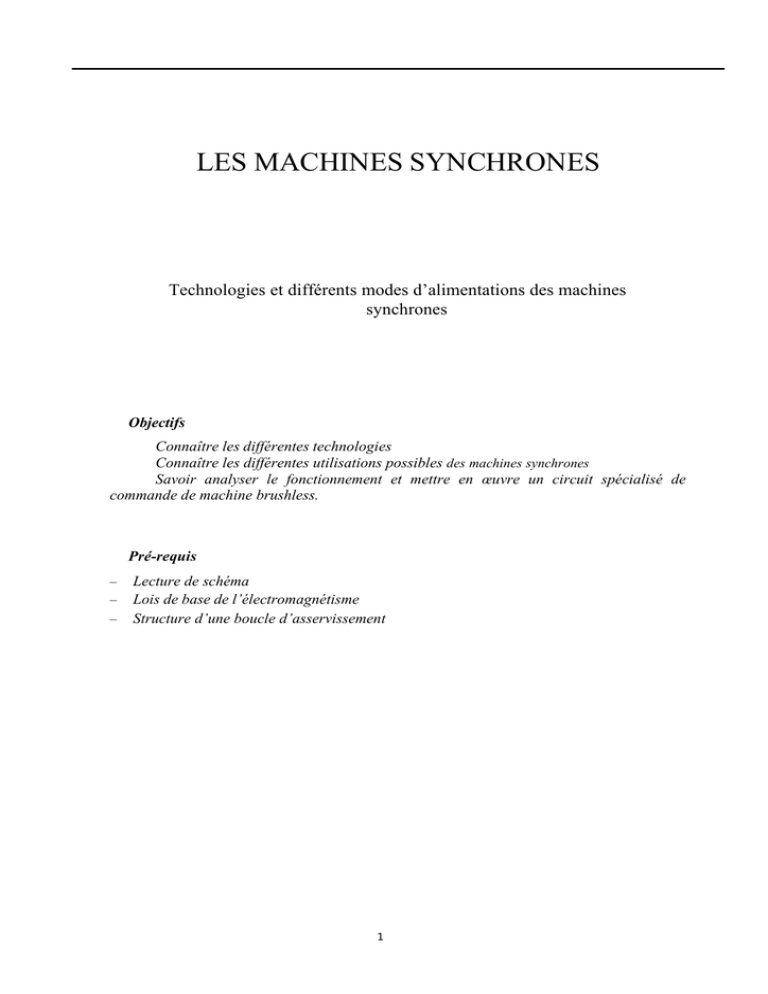 LES MACHINES SYNCHRONES

Technologies et différents modes d'alimentations des machines synchrones

Objectifs

Connaître les différentes technologies
Connaître les différentes utilisations possibles des machines synchrones
Savoir analyser le fonctionnement et mettre en œuvre un circuit spécialisé de commande de machine brushless.

Pré-requis

– Lecture de schéma
– Lois de base de l'électromagnétisme
– Structure d'une boucle d'asservissement

1